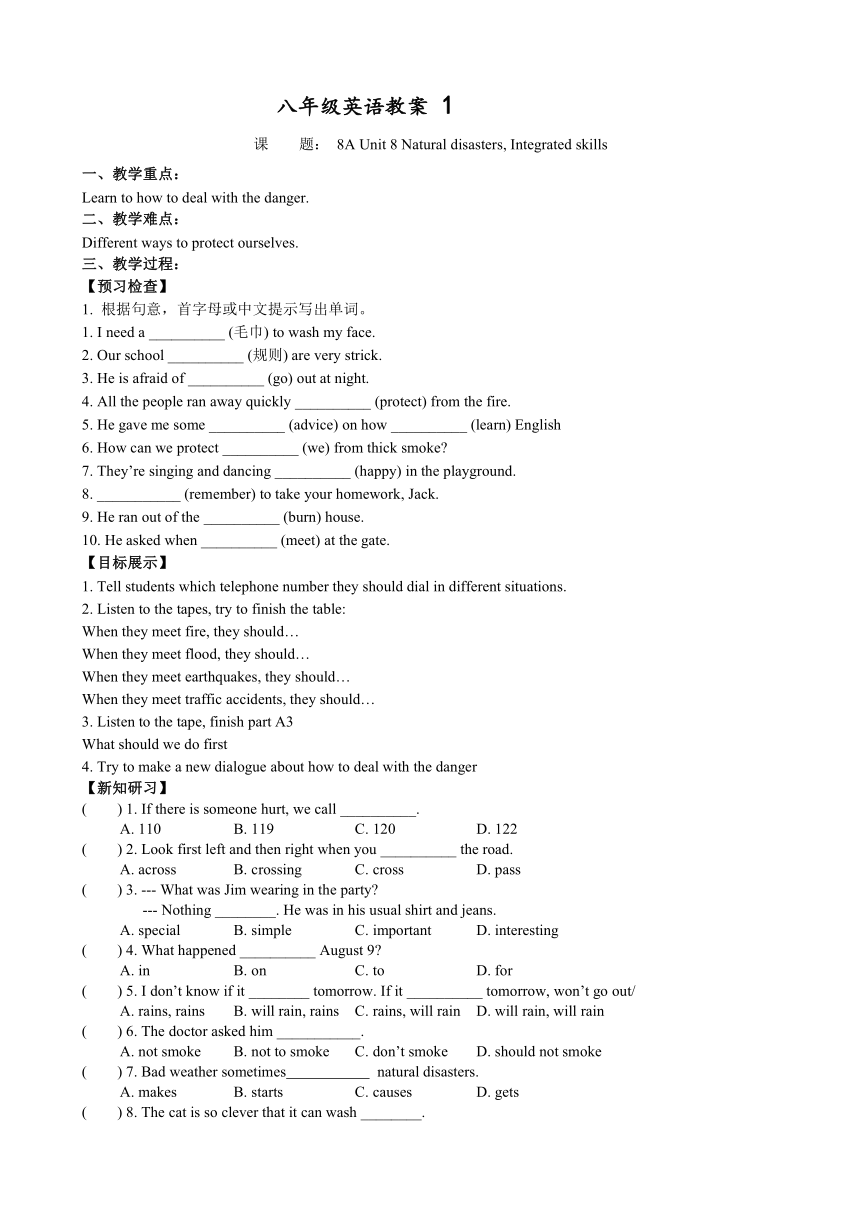 八年级英语教案 1

课 题： 8A Unit 8 Natural disasters, Integrated skills

一、教学重点：
Learn to how to deal with the danger.
二、教学难点：
Different ways to protect ourselves.
三、教学过程：
【预习检查】
1. 根据句意，首字母或中文提示写出单词。
1. I need a __________ (毛巾) to wash my face.
2. Our school __________ (规则) are very strick.
3. He is afraid of __________ (go) out at night.
4. All the people ran away quickly __________ (protect) from the fire.
5. He gave me some __________ (advice) on how __________ (learn) English
6. How can we protect __________ (we) from thick smoke?
7. They're singing and dancing __________ (happy) in the playground.
8. ___________ (remember) to take your homework, Jack.
9. He ran out of the __________ (burn) house.
10. He asked when __________ (meet) at the gate.
【目标展示】
1. Tell students which telephone number they should dial in different situations.
2. Listen to the tapes, try to finish the table:
When they meet fire, they should…
When they meet flood, they should…
When they meet earthquakes, they should…
When they meet traffic accidents, they should…
3. Listen to the tape, finish part A3
What should we do first
4. Try to make a new dialogue about how to deal with the danger
【新知研习】
( ) 1. If there is someone hurt, we call __________.
A. 110 B. 119 C. 120 D. 122
( ) 2. Look first left and then right when you __________ the road.
A. across B. crossing C. cross D. pass
( ) 3. --- What was Jim wearing in the party?
--- Nothing ________. He was in his usual shirt and jeans.
A. special B. simple C. important D. interesting
( ) 4. What happened __________ August 9?
A. in B. on C. to D. for
( ) 5. I don't know if it ________ tomorrow. If it __________ tomorrow, won't go out/
A. rains, rains B. will rain, rains C. rains, will rain D. will rain, will rain
( ) 6. The doctor asked him ___________.
A. not smoke B. not to smoke C. don't smoke D. should not smoke
( ) 7. Bad weather sometimes___________ natural disasters.
A. makes B. starts C. causes D. gets
( ) 8. The cat is so clever that it can wash ________.